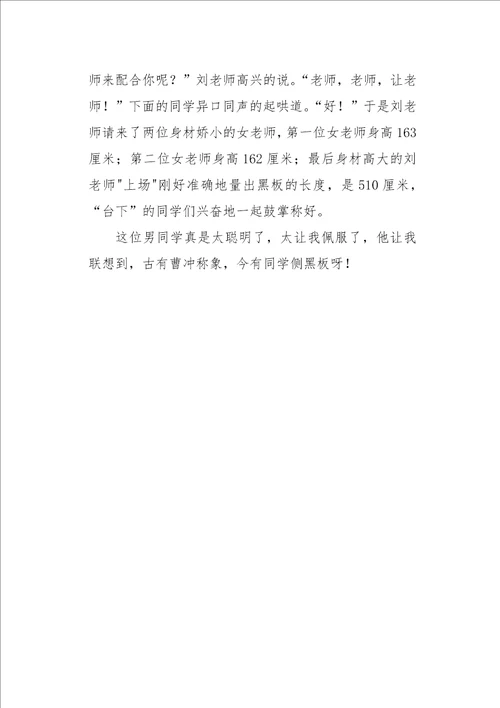 师来配合你呢？”刘老师高兴的说。“老师，老师，让老师！”下面的同学异口同声的起哄道。“好！”于是刘老师请来了两位身材娇小的女老师，第一位女老师身高163厘米；第二位女老师身高162厘米；最后身材高大的刘老师"上场"刚好准确地量出黑板的长度，是510厘米，“台下”的同学们兴奋地一起鼓掌称好。

这位男同学真是太聪明了，太让我佩服了，他让我联想到，古有曹冲称象，今有同学侧黑板呀！